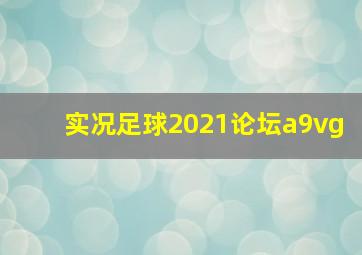 实况足球2021论坛a9vg